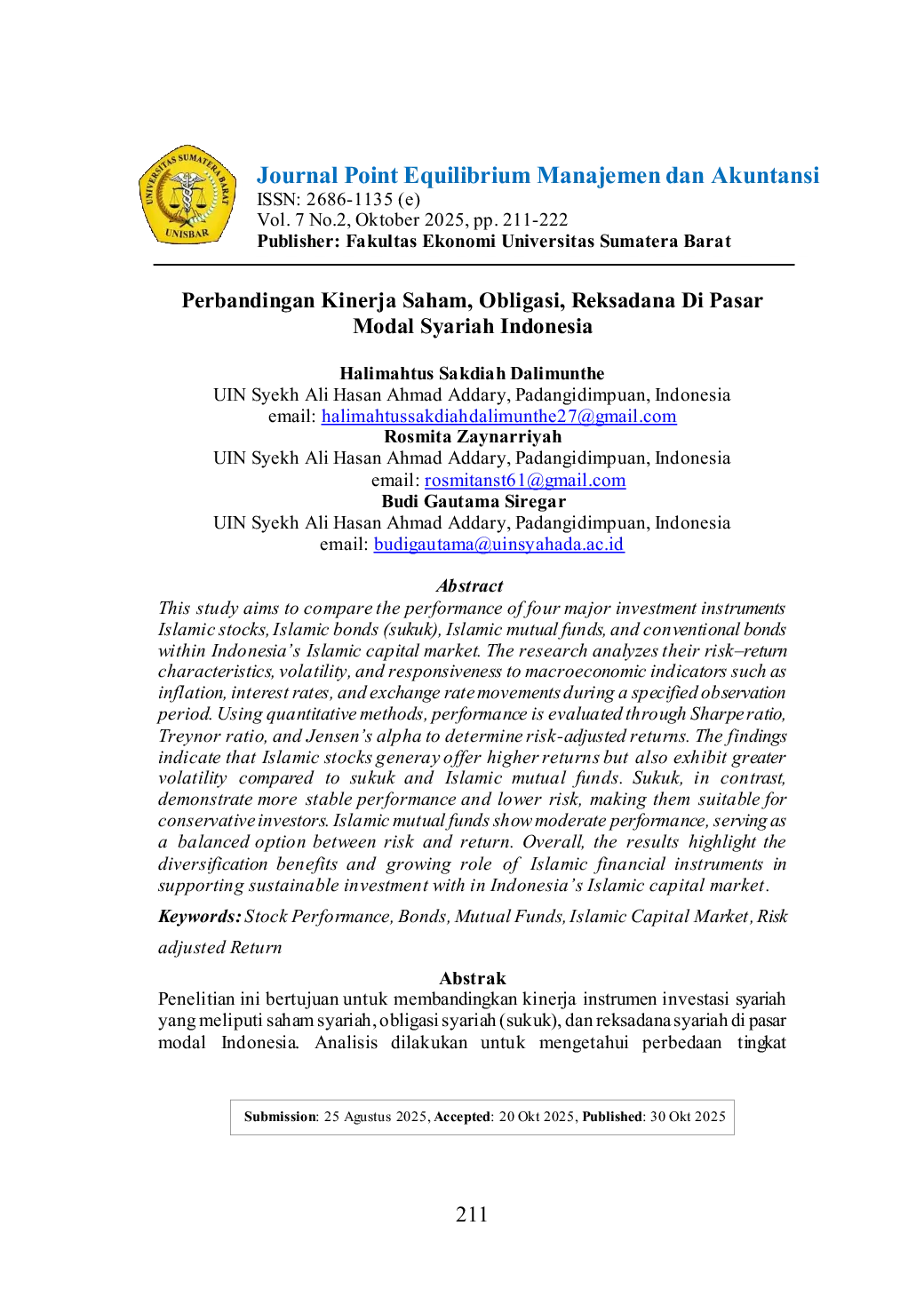 UNIVERSITAS SUMATERA BARAT
UNISBAR

Journal Point Equilibrium Manajemen dan Akuntansi
ISSN: 2686-1135 (e)
Vol. 7 No.2, Oktober 2025, pp. 211-222
Publisher: Fakultas Ekonomi Universitas Sumatera Barat

Perbandingan Kinerja Saham, Obligasi, Reksadana Di Pasar Modal Syariah Indonesia

Halimahtus Sakdiah Dalimunthe
UIN Syekh Ali Hasan Ahmad Addary, Padangidimpuan, Indonesia
email: halimahtussakdiahdalimunthe27@gmail.com
Rosmita Zaynarriyah
UIN Syekh Ali Hasan Ahmad Addary, Padangidimpuan, Indonesia
email: rosmitanst61@gmail.com
Budi Gautama Siregar
UIN Syekh Ali Hasan Ahmad Addary, Padangidimpuan, Indonesia
email: budigautama@uinsyahada.ac.id

Abstract
This study aims to compare the performance of four major investment instruments Islamic stocks, Islamic bonds (sukuk), Islamic mutual funds, and conventional bonds within Indonesia's Islamic capital market. The research analyzes their risk–return characteristics, volatility, and responsiveness to macroeconomic indicators such as inflation, interest rates, and exchange rate movements during a specified observation period. Using quantitative methods, performance is evaluated through Sharpe ratio, Treynor ratio, and Jensen's alpha to determine risk-adjusted returns. The findings indicate that Islamic stocks generay offer higher returns but also exhibit greater volatility compared to sukuk and Islamic mutual funds. Sukuk, in contrast, demonstrate more stable performance and lower risk, making them suitable for conservative investors. Islamic mutual funds show moderate performance, serving as a balanced option between risk and return. Overall, the results highlight the diversification benefits and growing role of Islamic financial instruments in supporting sustainable investment with in Indonesia's Islamic capital market.

Keywords: Stock Performance, Bonds, Mutual Funds, Islamic Capital Market, Risk adjusted Return

Abstrak
Penelitian ini bertujuan untuk membandingkan kinerja instrumen investasi syariah yang meliputi saham syariah, obligasi syariah (sukuk), dan reksadana syariah di pasar modal Indonesia. Analisis dilakukan untuk mengetahui perbedaan tingkat

Submission: 25 Agustus 2025, Accepted: 20 Okt 2025, Published: 30 Okt 2025

211